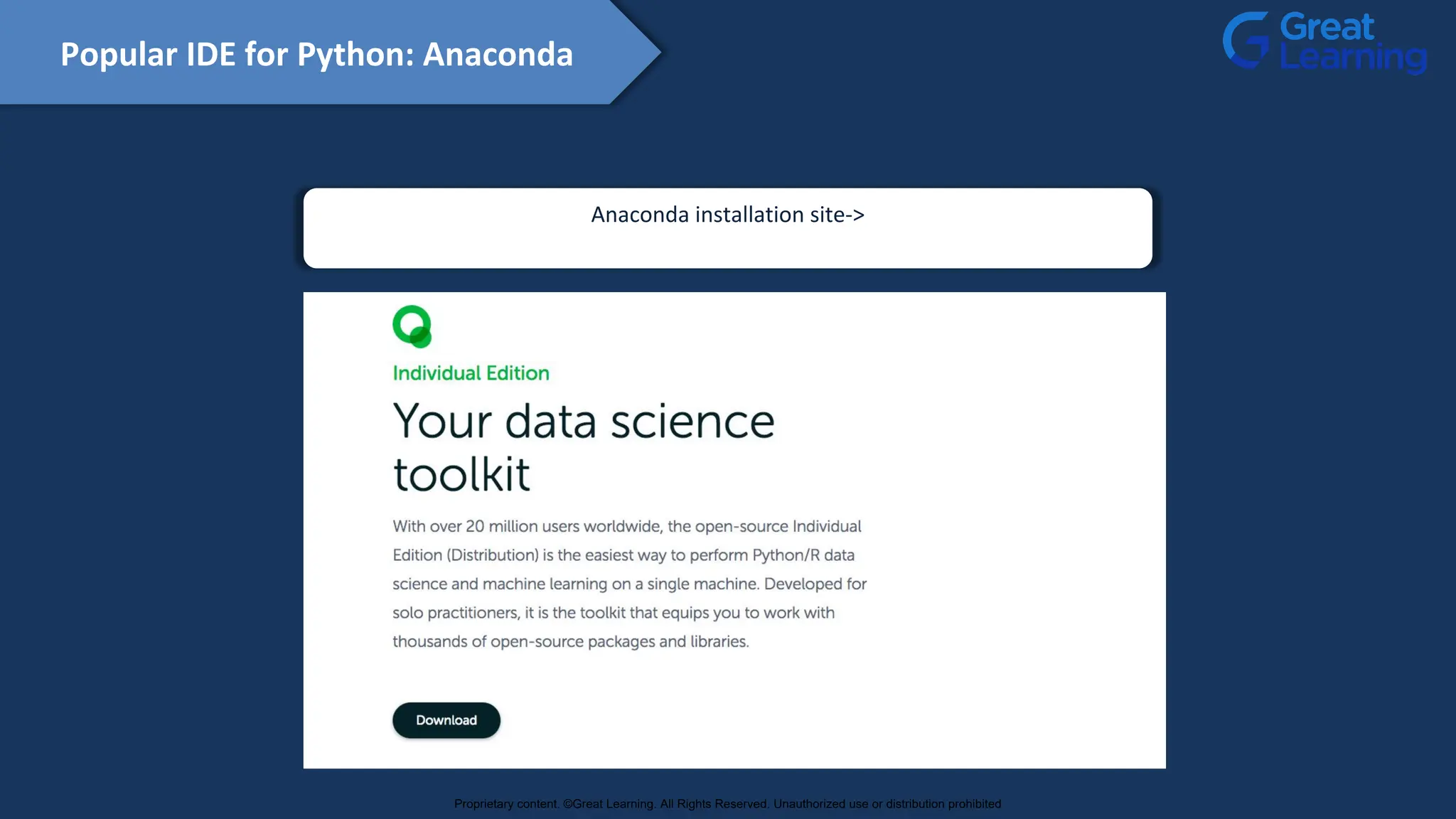 Popular IDE for Python: Anaconda

Great Learning

Anaconda installation site->

Individual Edition

Your data science toolkit

With over 20 million users worldwide, the open-source Individual Edition (Distribution) is the easiest way to perform Python/R data science and machine learning on a single machine. Developed for solo practitioners, it is the toolkit that equips you to work with thousands of open-source packages and libraries.

Download

Proprietary content. ©Great Learning. All Rights Reserved. Unauthorized use or distribution prohibited